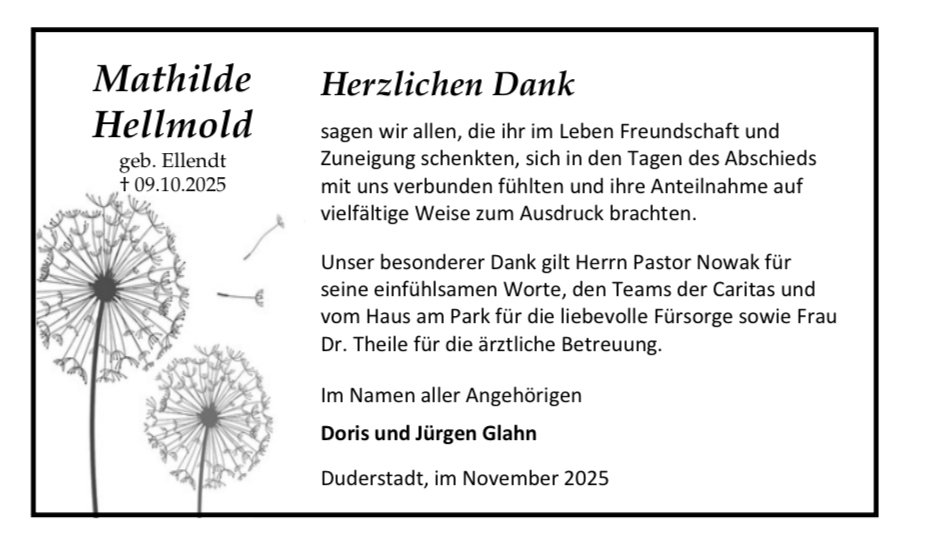 Mathilde
Hellmold
geb. Ellendt
† 09.10.2025

Herzlichen Dank

sagen wir allen, die ihr im Leben Freundschaft und Zuneigung schenkten, sich in den Tagen des Abschieds mit uns verbunden fühlten und ihre Anteilnahme auf vielfältige Weise zum Ausdruck brachten.

Unser besonderer Dank gilt Herrn Pastor Nowak für seine einfühlsamen Worte, den Teams der Caritas und vom Haus am Park für die liebevolle Fürsorge sowie Frau Dr. Theile für die ärztliche Betreuung.

Im Namen aller Angehörigen

Doris und Jürgen Glahn

Duderstadt, im November 2025